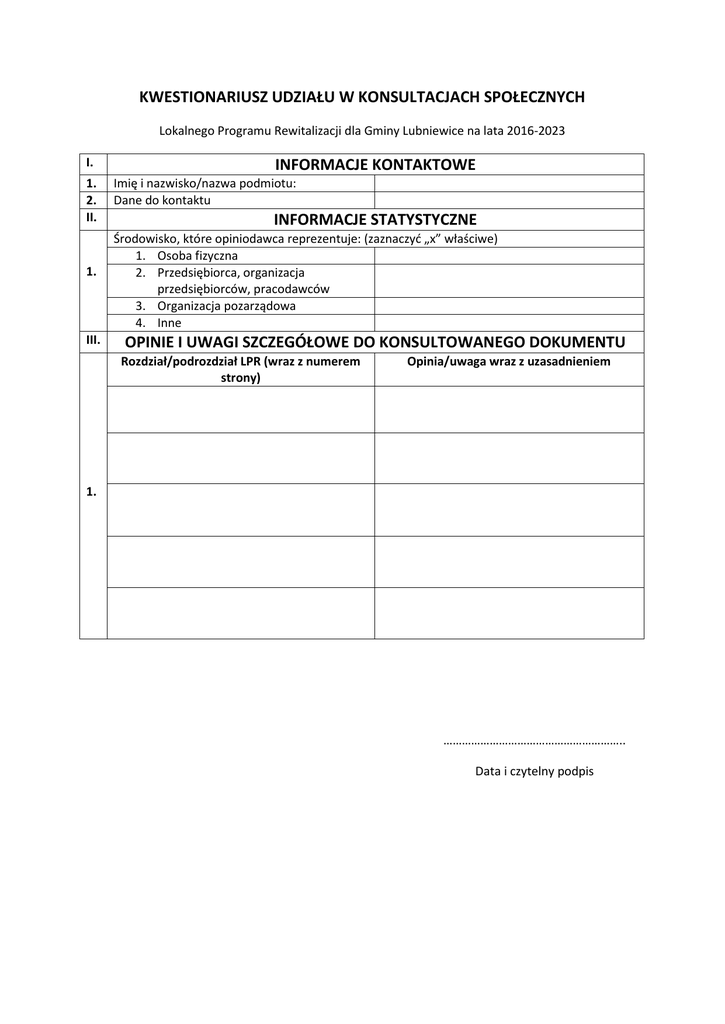 KWESTIONARIUSZ UDZIAŁU W KONSULTACJACH SPOŁECZNYCH

Lokalnego Programu Rewitalizacji dla Gminy Lubniewice na lata 2016-2023

| I. | INFORMACJE KONTAKTOWE | |
|---|---|---|
| 1. | Imię i nazwisko/nazwa podmiotu: | |
| 2. | Dane do kontaktu | |
| II. | INFORMACJE STATYSTYCZNE | |
| 1. | Środowisko, które opiniodawca reprezentuje: (zaznaczyć „x” właściwe) | |
| | 1. Osoba fizyczna | |
| | 2. Przedsiębiorca, organizacja przedsiębiorców, pracodawców | |
| | 3. Organizacja pozarządowa | |
| | 4. Inne | |
| III. | OPINIE I UWAGI SZCZEGÓŁOWE DO KONSULTOWANEGO DOKUMENTU | |
| 1. | Rozdział/podrozdział LPR (wraz z numerem strony) | Opinia/uwaga wraz z uzasadnieniem |
| | | |
| | | |
| | | |
| | | |
| | | |

…………………………………………………..

Data i czytelny podpis